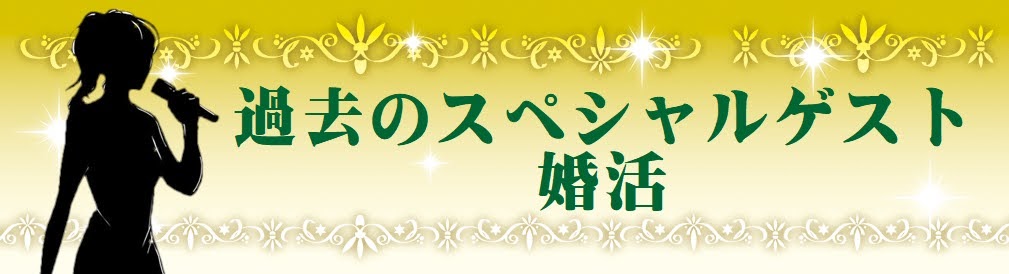 過去のスペシャルゲスト
婚活